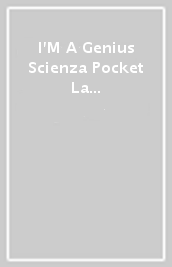 I'M A Genius Scienza Pocket La...